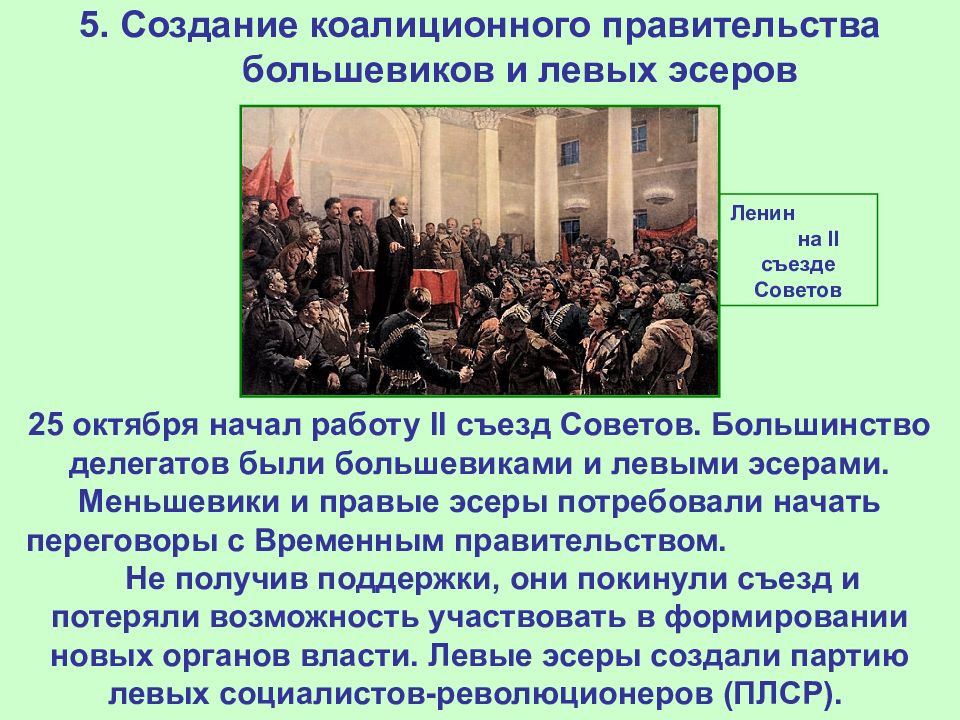 5. Создание коалиционного правительства большевиков и левых эсеров

Ленин на II съезде Советов

25 октября начал работу II съезд Советов. Большинство делегатов были большевиками и левыми эсерами. Меньшевики и правые эсеры потребовали начать переговоры с Временным правительством.

Не получив поддержки, они покинули съезд и потеряли возможность участвовать в формировании новых органов власти. Левые эсеры создали партию левых социалистов-революционеров (ПЛСР).